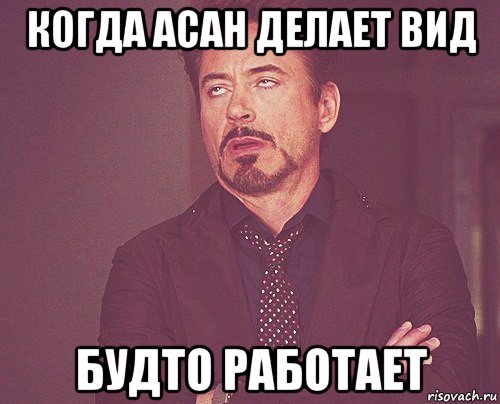 КОГДА АСАН ДЕЛАЕТ ВИД

БУДТО РАБОТАЕТ

risovach.ru